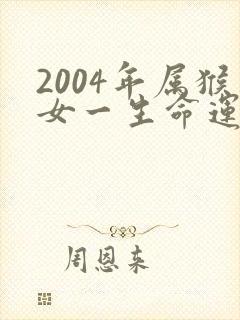 2004年属猴女一生命運

周恩来